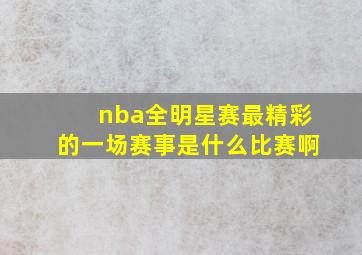 nba全明星赛最精彩的一场赛事是什么比赛啊